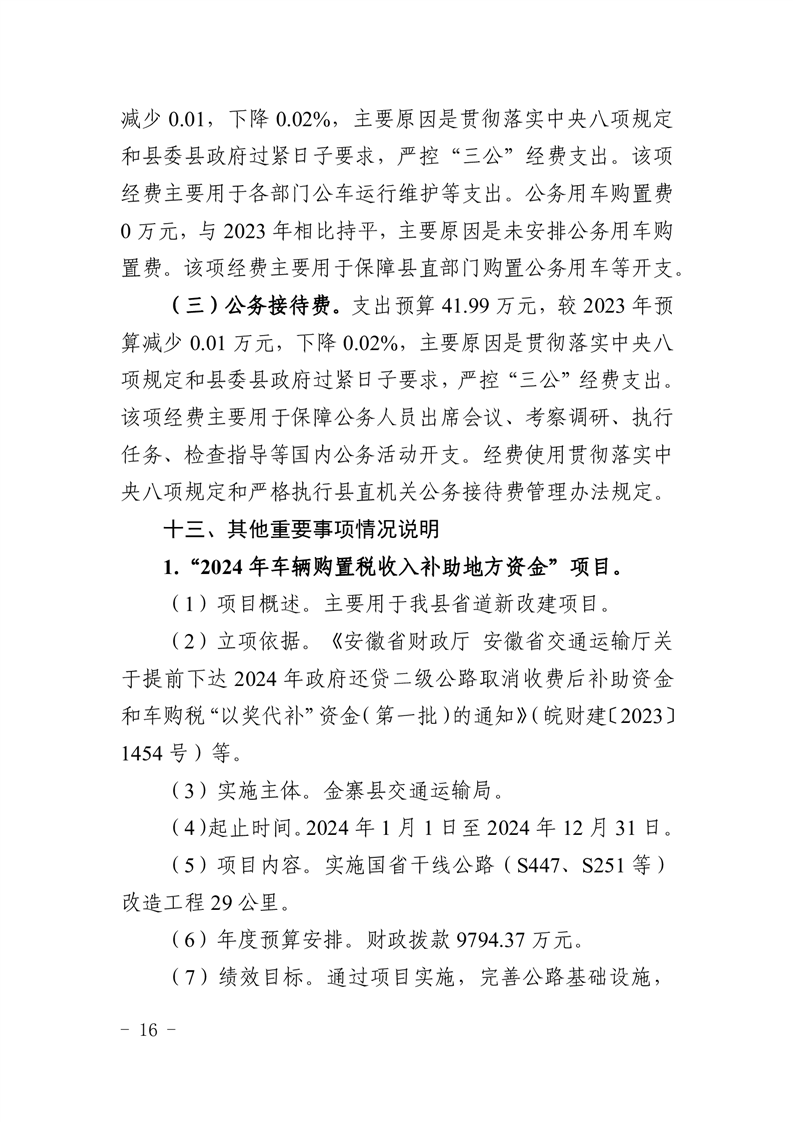 减少 0.01，下降 0.02%，主要原因是贯彻落实中央八项规定和县委县政府过紧日子要求，严控“三公”经费支出。该项经费主要用于各部门公车运行维护等支出。公务用车购置费 0 万元，与 2023 年相比持平，主要原因是未安排公务用车购置费。该项经费主要用于保障县直部门购置公务用车等开支。

（三）公务接待费。支出预算 41.99 万元，较 2023 年预算减少 0.01 万元，下降 0.02%，主要原因是贯彻落实中央八项规定和县委县政府过紧日子要求，严控“三公”经费支出。该项经费主要用于保障公务人员出席会议、考察调研、执行任务、检查指导等国内公务活动开支。经费使用贯彻落实中央八项规定和严格执行县直机关公务接待费管理办法规定。

十三、其他重要事项情况说明

1.“2024 年车辆购置税收入补助地方资金”项目。

（1）项目概述。主要用于我县省道新改建项目。

（2）立项依据。《安徽省财政厅 安徽省交通运输厅关于提前下达 2024 年政府还贷二级公路取消收费后补助资金和车购税“以奖代补”资金（第一批）的通知》（皖财建〔2023〕1454 号）等。

（3）实施主体。金寨县交通运输局。

（4）起止时间。2024 年 1 月 1 日至 2024 年 12 月 31 日。

（5）项目内容。实施国省干线公路（S447、S251 等）改造工程 29 公里。

（6）年度预算安排。财政拨款 9794.37 万元。

（7）绩效目标。通过项目实施，完善公路基础设施，

－ 16 －